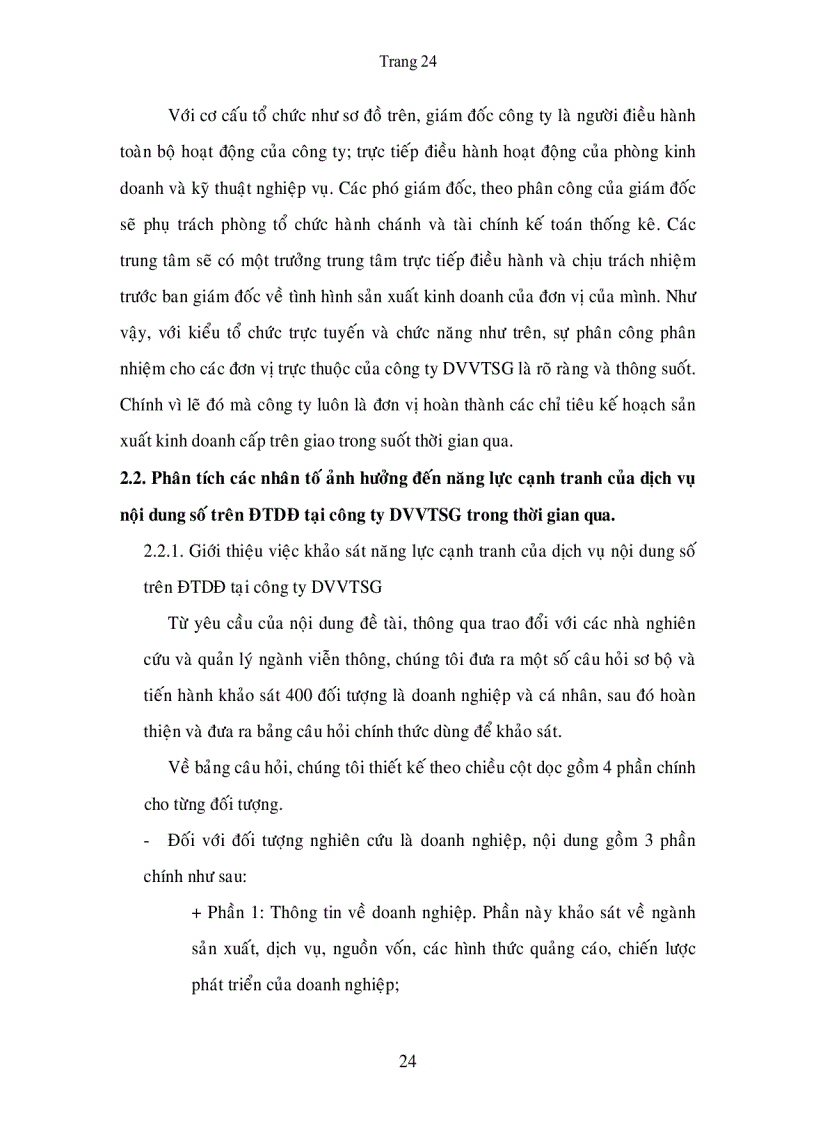 Trang 24

Với cơ cấu tổ chức như sơ đồ trên, giám đốc công ty là người điều hành toàn bộ hoạt động của công ty; trực tiếp điều hành hoạt động của phòng kinh doanh và kỹ thuật nghiệp vụ. Các phó giám đốc, theo phân công của giám đốc sẽ phụ trách phòng tổ chức hành chánh và tài chính kế toán thống kê. Các trung tâm sẽ có một trưởng trung tâm trực tiếp điều hành và chịu trách nhiệm trước ban giám đốc về tình hình sản xuất kinh doanh của đơn vị của mình. Như vậy, với kiểu tổ chức trực tuyến và chức năng như trên, sự phân công phân nhiệm cho các đơn vị trực thuộc của công ty DVVTSG là rõ ràng và thông suốt. Chính vì lẽ đó mà công ty luôn là đơn vị hoàn thành các chỉ tiêu kế hoạch sản xuất kinh doanh cấp trên giao trong suốt thời gian qua.

2.2. Phân tích các nhân tố ảnh hưởng đến năng lực cạnh tranh của dịch vụ nội dung số trên ĐTDĐ tại công ty DVVTSG trong thời gian qua.

2.2.1. Giới thiệu việc khảo sát năng lực cạnh tranh của dịch vụ nội dung số trên ĐTDĐ tại công ty DVVTSG

Từ yêu cầu của nội dung đề tài, thông qua trao đổi với các nhà nghiên cứu và quản lý ngành viễn thông, chúng tôi đưa ra một số câu hỏi sơ bộ và tiến hành khảo sát 400 đối tượng là doanh nghiệp và cá nhân, sau đó hoàn thiện và đưa ra bảng câu hỏi chính thức dùng để khảo sát.

Về bảng câu hỏi, chúng tôi thiết kế theo chiều cột dọc gồm 4 phần chính cho từng đối tượng.

- Đối với đối tượng nghiên cứu là doanh nghiệp, nội dung gồm 3 phần chính như sau:

+ Phần 1: Thông tin về doanh nghiệp. Phần này khảo sát về ngành sản xuất, dịch vụ, nguồn vốn, các hình thức quảng cáo, chiến lược phát triển của doanh nghiệp;

24